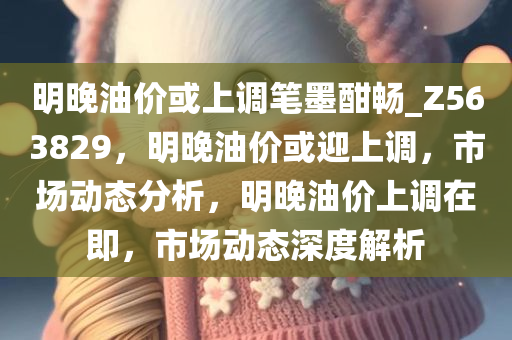 明晚油价或上调笔墨酣畅_Z563829，明晚油价或迎上调，市场动态分析，明晚油价上调在即，市场动态深度解析